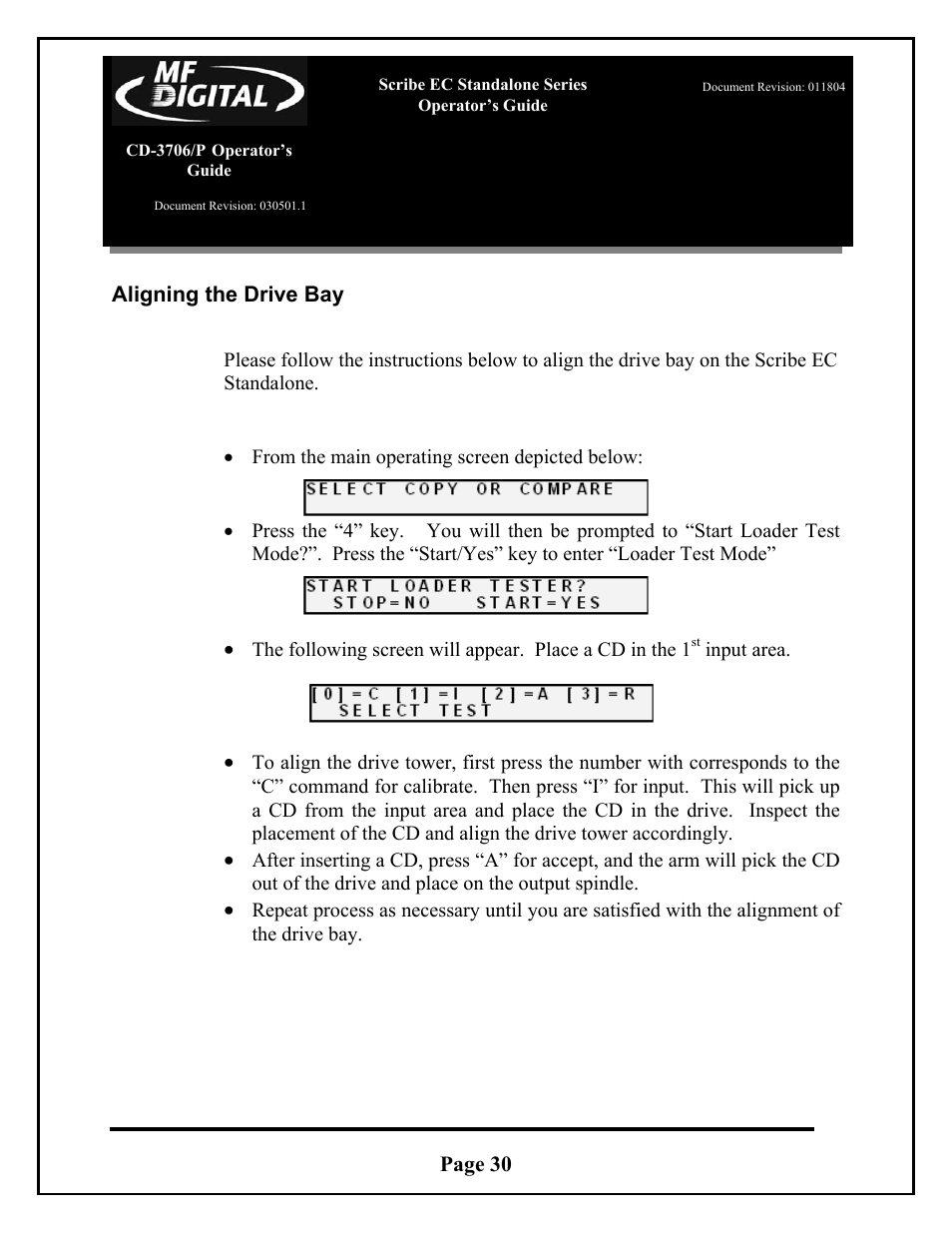 MF DIGITAL

CD-3706/P Operator's Guide

Document Revision: 030501.1

Scribe EC Standalone Series
Operator's Guide

Document Revision: 011804

Aligning the Drive Bay

Please follow the instructions below to align the drive bay on the Scribe EC Standalone.

• From the main operating screen depicted below:

SELECT COPY OR COMPARE

• Press the "4" key. You will then be prompted to "Start Loader Test Mode?". Press the "Start/Yes" key to enter "Loader Test Mode"

START LOADER TESTER?
STOP=NO START=YES

• The following screen will appear. Place a CD in the 1$^{st}$ input area.

[0]=C [1]=I [2]=A [3]=R
SELECT TEST

• To align the drive tower, first press the number with corresponds to the "C" command for calibrate. Then press "I" for input. This will pick up a CD from the input area and place the CD in the drive. Inspect the placement of the CD and align the drive tower accordingly.
• After inserting a CD, press "A" for accept, and the arm will pick the CD out of the drive and place on the output spindle.
• Repeat process as necessary until you are satisfied with the alignment of the drive bay.

Page 30